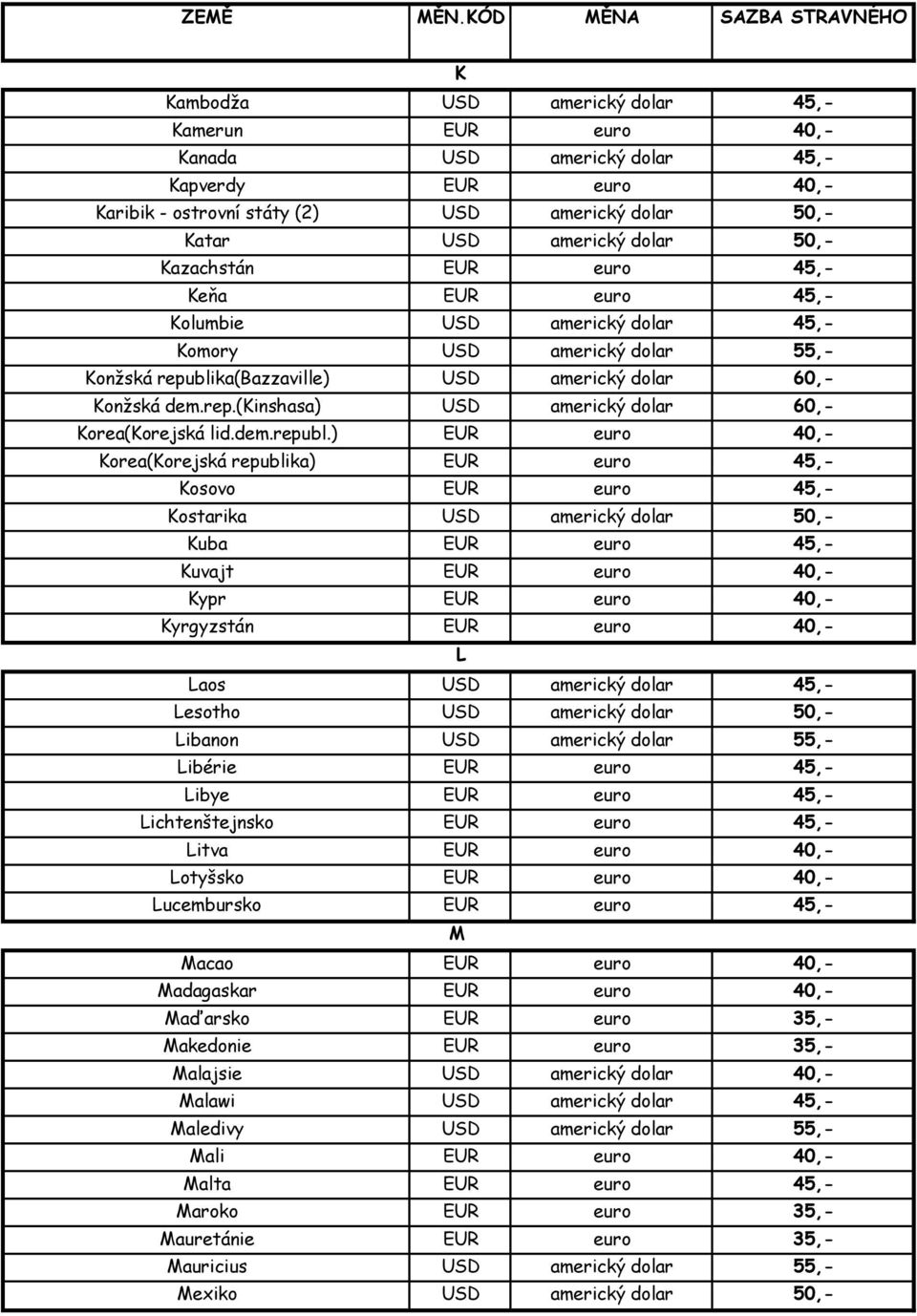 | ZEMĚ | MĚN.KÓD | MĚNA | SAZBA STRAVNÉHO |
|---|---|---|---|
| | K | | |
| Kambodža | USD | americký dolar | 45,- |
| Kamerun | EUR | euro | 40,- |
| Kanada | USD | americký dolar | 45,- |
| Kapverdy | EUR | euro | 40,- |
| Karibik - ostrovní státy (2) | USD | americký dolar | 50,- |
| Katar | USD | americký dolar | 50,- |
| Kazachstán | EUR | euro | 45,- |
| Keňa | EUR | euro | 45,- |
| Kolumbie | USD | americký dolar | 45,- |
| Komory | USD | americký dolar | 55,- |
| Konžská republika(Bazzaville) | USD | americký dolar | 60,- |
| Konžská dem.rep.(Kinshasa) | USD | americký dolar | 60,- |
| Korea(Korejská lid.dem.republ.) | EUR | euro | 40,- |
| Korea(Korejská republika) | EUR | euro | 45,- |
| Kosovo | EUR | euro | 45,- |
| Kostarika | USD | americký dolar | 50,- |
| Kuba | EUR | euro | 45,- |
| Kuvajt | EUR | euro | 40,- |
| Kypr | EUR | euro | 40,- |
| Kyrgyzstán | EUR | euro | 40,- |
| | L | | |
| Laos | USD | americký dolar | 45,- |
| Lesotho | USD | americký dolar | 50,- |
| Libanon | USD | americký dolar | 55,- |
| Libérie | EUR | euro | 45,- |
| Libye | EUR | euro | 45,- |
| Lichtenštejnsko | EUR | euro | 45,- |
| Litva | EUR | euro | 40,- |
| Lotyšsko | EUR | euro | 40,- |
| Lucembursko | EUR | euro | 45,- |
| | M | | |
| Macao | EUR | euro | 40,- |
| Madagaskar | EUR | euro | 40,- |
| Maďarsko | EUR | euro | 35,- |
| Makedonie | EUR | euro | 35,- |
| Malajsie | USD | americký dolar | 40,- |
| Malawi | USD | americký dolar | 45,- |
| Maledivy | USD | americký dolar | 55,- |
| Mali | EUR | euro | 40,- |
| Malta | EUR | euro | 45,- |
| Maroko | EUR | euro | 35,- |
| Mauretánie | EUR | euro | 35,- |
| Mauricius | USD | americký dolar | 55,- |
| Mexiko | USD | americký dolar | 50,- |